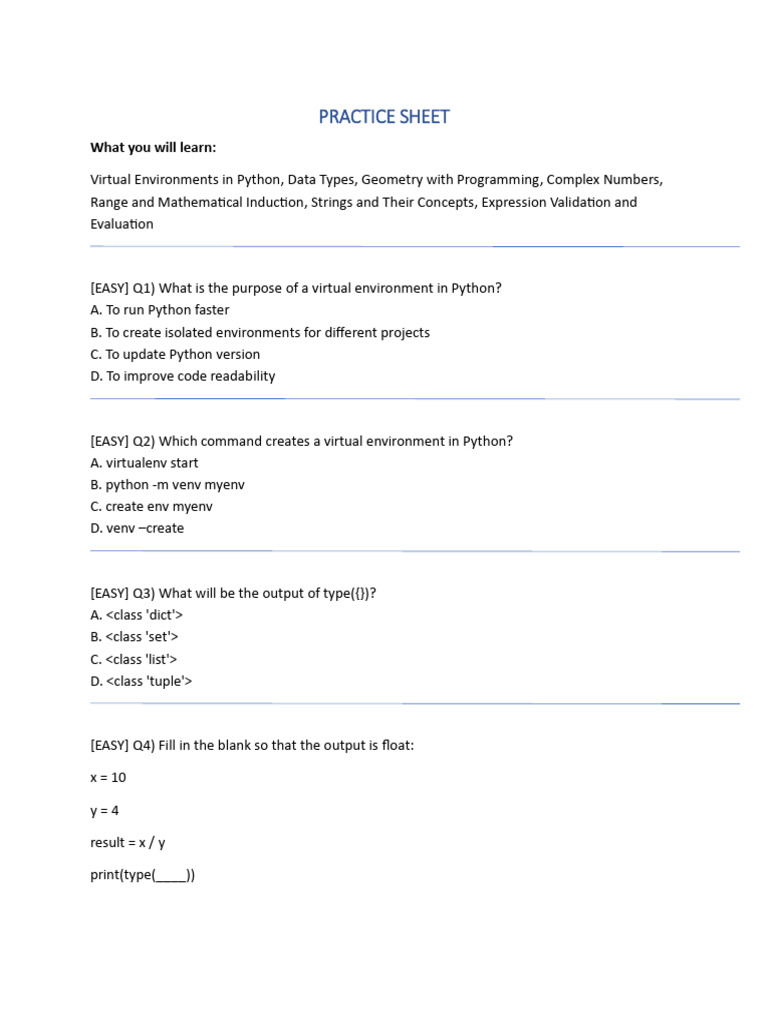 PRACTICE SHEET

What you will learn:

Virtual Environments in Python, Data Types, Geometry with Programming, Complex Numbers, Range and Mathematical Induction, Strings and Their Concepts, Expression Validation and Evaluation

[EASY] Q1) What is the purpose of a virtual environment in Python?
A. To run Python faster
B. To create isolated environments for different projects
C. To update Python version
D. To improve code readability

[EASY] Q2) Which command creates a virtual environment in Python?
A. virtualenv start
B. python -m venv myenv
C. create env myenv
D. venv –create

[EASY] Q3) What will be the output of type({})?
A. <class 'dict'>
B. <class 'set'>
C. <class 'list'>
D. <class 'tuple'>

[EASY] Q4) Fill in the blank so that the output is float:

x = 10

y = 4

result = x / y

print(type(____))